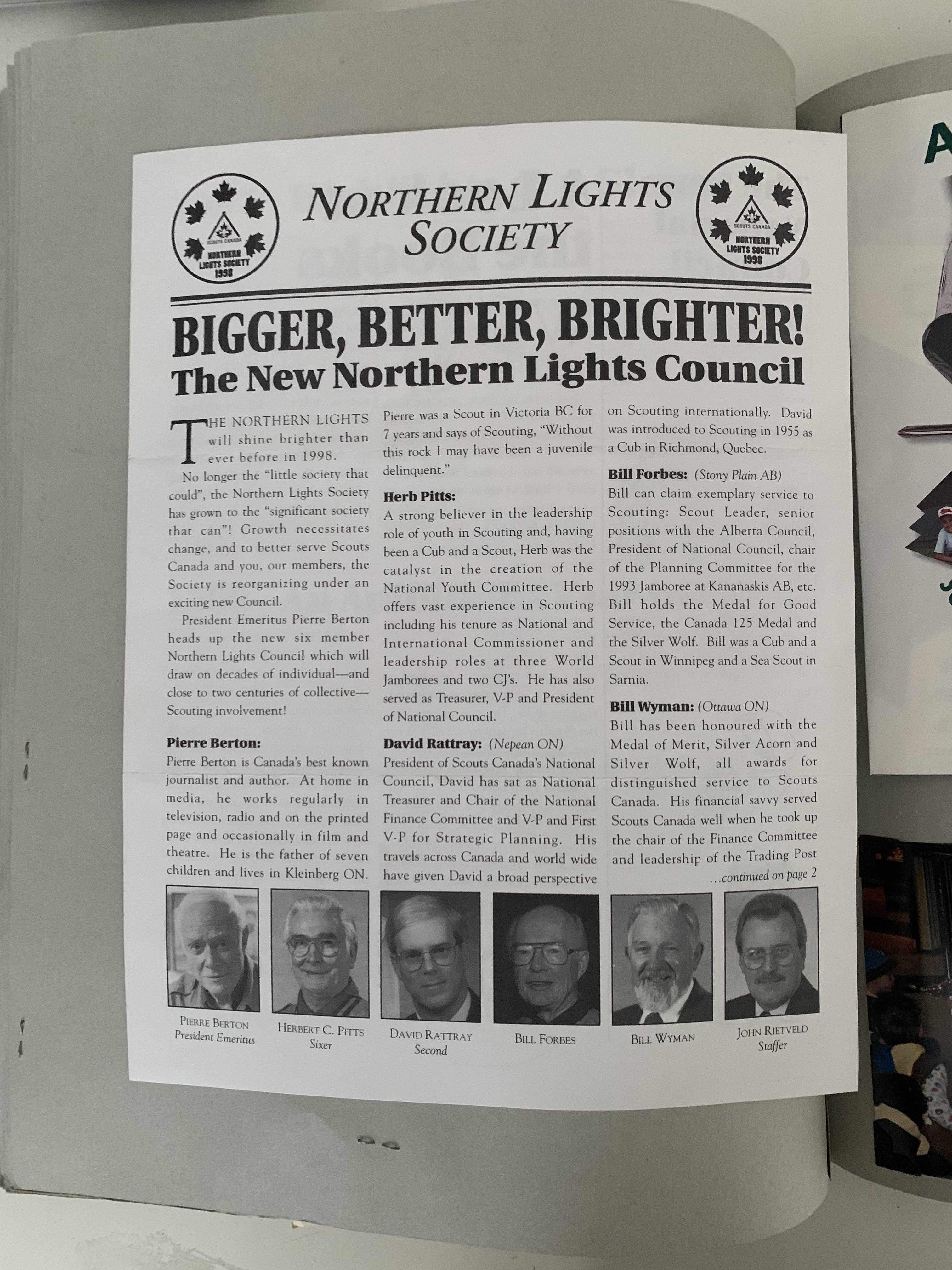 SCOUTS CANADA
NORTHERN LIGHTS SOCIETY
1998

NORTHERN LIGHTS SOCIETY

SCOUTS CANADA
NORTHERN LIGHTS SOCIETY
1998

BIGGER, BETTER, BRIGHTER!
The New Northern Lights Council

THE NORTHERN LIGHTS will shine brighter than ever before in 1998.

No longer the "little society that could", the Northern Lights Society has grown to the "significant society that can"! Growth necessitates change, and to better serve Scouts Canada and you, our members, the Society is reorganizing under an exciting new Council.

President Emeritus Pierre Berton heads up the new six member Northern Lights Council which will draw on decades of individual—and close to two centuries of collective—Scouting involvement!

Pierre Berton:
Pierre Berton is Canada's best known journalist and author. At home in media, he works regularly in television, radio and on the printed page and occasionally in film and theatre. He is the father of seven children and lives in Kleinberg ON. Pierre was a Scout in Victoria BC for 7 years and says of Scouting, "Without this rock I may have been a juvenile delinquent."

Herb Pitts:
A strong believer in the leadership role of youth in Scouting and, having been a Cub and a Scout, Herb was the catalyst in the creation of the National Youth Committee. Herb offers vast experience in Scouting including his tenure as National and International Commissioner and leadership roles at three World Jamborees and two CJ's. He has also served as Treasurer, V-P and President of National Council.

David Rattray: (Nepean ON)
President of Scouts Canada's National Council, David has sat as National Treasurer and Chair of the National Finance Committee and V-P and First V-P for Strategic Planning. His travels across Canada and world wide have given David a broad perspective on Scouting internationally. David was introduced to Scouting in 1955 as a Cub in Richmond, Quebec.

Bill Forbes: (Stony Plain AB)
Bill can claim exemplary service to Scouting: Scout Leader, senior positions with the Alberta Council, President of National Council, chair of the Planning Committee for the 1993 Jamboree at Kananaskis AB, etc. Bill holds the Medal for Good Service, the Canada 125 Medal and the Silver Wolf. Bill was a Cub and a Scout in Winnipeg and a Sea Scout in Sarnia.

Bill Wyman: (Ottawa ON)
Bill has been honoured with the Medal of Merit, Silver Acorn and Silver Wolf, all awards for distinguished service to Scouts Canada. His financial savvy served Scouts Canada well when he took up the chair of the Finance Committee and leadership of the Trading Post

...continued on page 2

PIERRE BERTON
President Emeritus

HERBERT C. PITTS
Sixer

DAVID RATTRAY
Second

BILL FORBES

BILL WYMAN

JOHN RIETVELD
Staffer